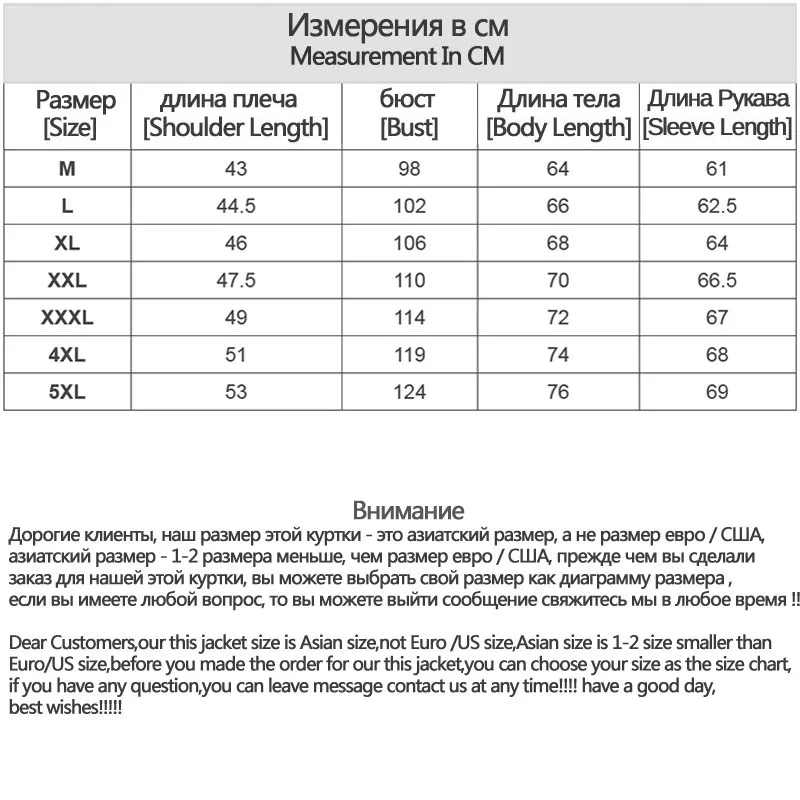 Измерения в см
Measurement In CM

| Размер [Size] | длина плеча [Shoulder Length] | бюст [Bust] | Длина тела [Body Length] | Длина Рукава [Sleeve Length] |
|---|---|---|---|---|
| M | 43 | 98 | 64 | 61 |
| L | 44.5 | 102 | 66 | 62.5 |
| XL | 46 | 106 | 68 | 64 |
| XXL | 47.5 | 110 | 70 | 66.5 |
| XXXL | 49 | 114 | 72 | 67 |
| 4XL | 51 | 119 | 74 | 68 |
| 5XL | 53 | 124 | 76 | 69 |

Внимание

Дорогие клиенты, наш размер этой куртки - это азиатский размер, а не размер евро / США, азиатский размер - 1-2 размера меньше, чем размер евро / США, прежде чем вы сделали заказ для нашей этой куртки, вы можете выбрать свой размер как диаграмму размера , если вы имеете любой вопрос, то вы можете выйти сообщение свяжитесь мы в любое время !!

Dear Customers,our this jacket size is Asian size,not Euro /US size,Asian size is 1-2 size smaller than Euro/US size,before you made the order for our this jacket,you can choose your size as the size chart, if you have any question,you can leave message contact us at any time!!!! have a good day, best wishes!!!!!